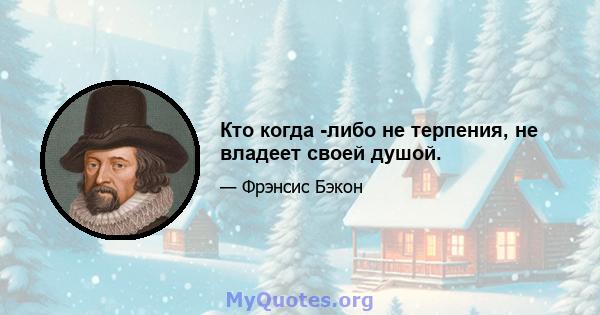 Кто когда -либо не терпения, не владеет своей душой.

— Фрэнсис Бэкон

MyQuotes.org